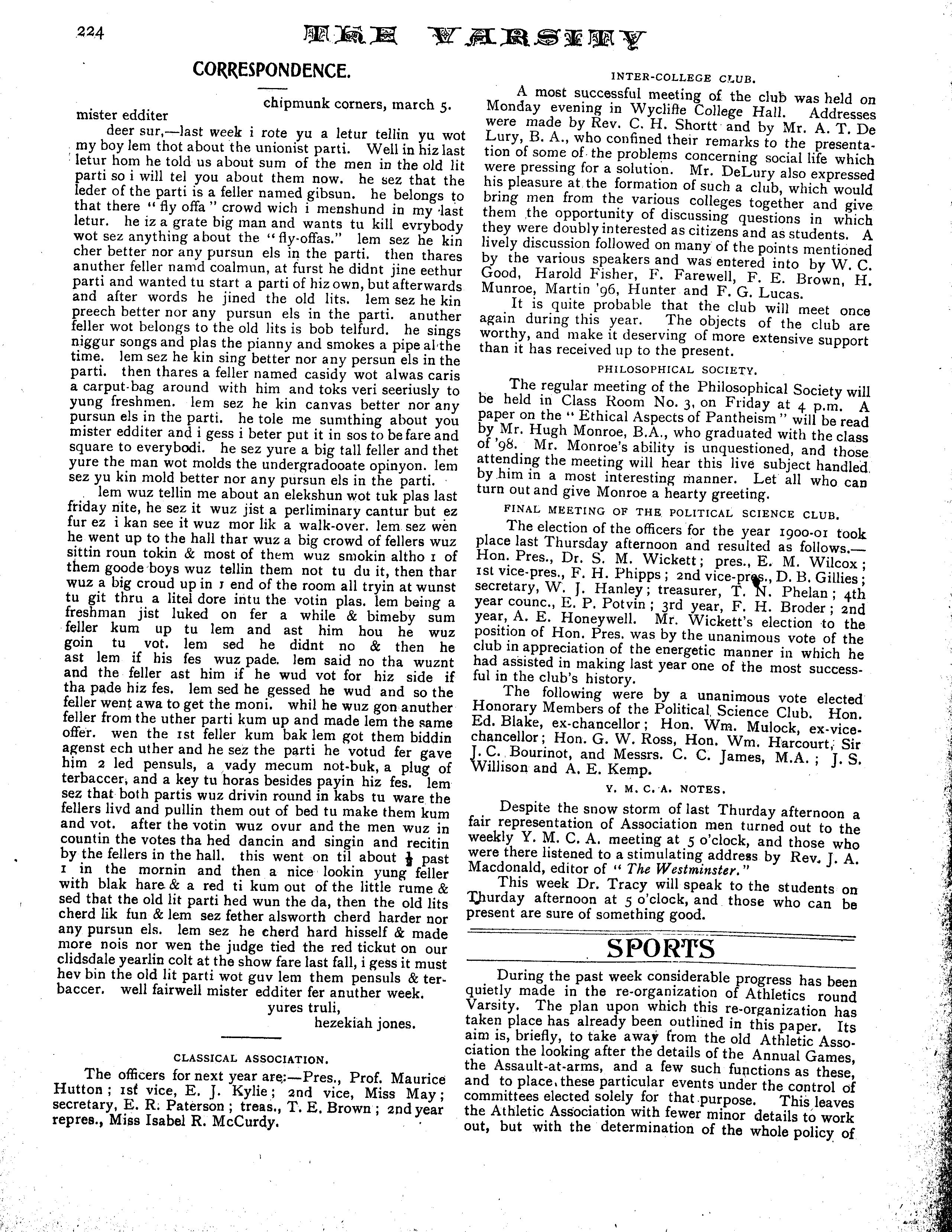 224 THE VARSITY

CORRESPONDENCE.

chipmunk corners, march 5.

mister edditer

deer sur,—last week i rote yu a letur tellin yu wot my boy lem thot about the unionist parti. Well in hiz last letur hom he told us about sum of the men in the old lit parti so i will tel you about them now. he sez that the leder of the parti is a feller named gibsun. he belongs to that there "fly offa" crowd wich i menshund in my last letur. he iz a grate big man and wants tu kill evrybody wot sez anything about the "fly-offas." lem sez he kin cher better nor any pursun els in the parti. then thares anuther feller namd coalmun, at furst he didnt jine eethur parti and wanted tu start a parti of hiz own, but afterwards and after words he jined the old lits. lem sez he kin preech better nor any pursun els in the parti. anuther feller wot belongs to the old lits is bob telfurd. he sings niggur songs and plas the pianny and smokes a pipe al the time. lem sez he kin sing better nor any persun els in the parti. then thares a feller named casidy wot alwas caris a carput-bag around with him and toks veri seeriusly to yung freshmen. lem sez he kin canvas better nor any pursun els in the parti. he tole me sumthing about you mister edditer and i gess i beter put it in sos to be fare and square to everybodi. he sez yure a big tall feller and thet yure the man wot molds the undergradooate opinyon. lem sez yu kin mold better nor any pursun els in the parti.

lem wuz tellin me about an elekshun wot tuk plas last friday nite, he sez it wuz jist a perliminary cantur but ez fur ez i kan see it wuz mor lik a walk-over. lem sez wen he went up to the hall thar wuz a big crowd of fellers wuz sittin roun tokin & most of them wuz smokin altho 1 of them goode boys wuz tellin them not tu du it, then thar wuz a big croud up in 1 end of the room all tryin at wunst tu git thru a litel dore intu the votin plas. lem being a freshman jist luked on fer a while & bimeby sum feller kum up tu lem and ast him hou he wuz goin tu vot. lem sed he didnt no & then he ast lem if his fes wuz pade. lem said no tha wuznt and the feller ast him if he wud vot for hiz side if tha pade hiz fes. lem sed he gessed he wud and so the feller went awa to get the moni. whil he wuz gon anuther feller from the uther parti kum up and made lem the same offer. wen the 1st feller kum bak lem got them biddin agenst ech uther and he sez the parti he votud fer gave him 2 led pensuls, a vady mecum not-buk, a plug of terbaccer, and a key tu horas besides payin hiz fes. lem sez that both partis wuz drivin round in kabs tu ware the fellers livd and pullin them out of bed tu make them kum and vot. after the votin wuz ovur and the men wuz in countin the votes tha hed dancin and singin and recitin by the fellers in the hall. this went on til about $\frac{1}{2}$ past 1 in the mornin and then a nice lookin yung feller with blak hare & a red ti kum out of the little rume & sed that the old lit parti hed wun the da, then the old lits cherd lik fun & lem sez fether alsworth cherd harder nor any pursun els. lem sez he cherd hard hisself & made more nois nor wen the judge tied the red tickut on our clidsdale yearlin colt at the show fare last fall, i gess it must hev bin the old lit parti wot guv lem them pensuls & terbaccer. well fairwell mister edditer fer anuther week.

yures truli,
hezekiah jones.

CLASSICAL ASSOCIATION.

The officers for next year are:—Pres., Prof. Maurice Hutton; 1st vice, E. J. Kylie; 2nd vice, Miss May; secretary, E. R. Paterson; treas., T. E. Brown; 2nd year repres., Miss Isabel R. McCurdy.

INTER-COLLEGE CLUB.

A most successful meeting of the club was held on Monday evening in Wycliffe College Hall. Addresses were made by Rev. C. H. Shortt and by Mr. A. T. De Lury, B. A., who confined their remarks to the presentation of some of the problems concerning social life which were pressing for a solution. Mr. DeLury also expressed his pleasure at the formation of such a club, which would bring men from the various colleges together and give them the opportunity of discussing questions in which they were doubly interested as citizens and as students. A lively discussion followed on many of the points mentioned by the various speakers and was entered into by W. C. Good, Harold Fisher, F. Farewell, F. E. Brown, H. Munroe, Martin '96, Hunter and F. G. Lucas.

It is quite probable that the club will meet once again during this year. The objects of the club are worthy, and make it deserving of more extensive support than it has received up to the present.

PHILOSOPHICAL SOCIETY.

The regular meeting of the Philosophical Society will be held in Class Room No. 3, on Friday at 4 p.m. A paper on the "Ethical Aspects of Pantheism" will be read by Mr. Hugh Monroe, B.A., who graduated with the class of '98. Mr. Monroe's ability is unquestioned, and those attending the meeting will hear this live subject handled by him in a most interesting manner. Let all who can turn out and give Monroe a hearty greeting.

FINAL MEETING OF THE POLITICAL SCIENCE CLUB.

The election of the officers for the year 1900-01 took place last Thursday afternoon and resulted as follows.—Hon. Pres., Dr. S. M. Wickett; pres., E. M. Wilcox; 1st vice-pres., F. H. Phipps; 2nd vice-pres., D. B. Gillies; secretary, W. J. Hanley; treasurer, T. N. Phelan; 4th year counc., E. P. Potvin; 3rd year, F. H. Broder; 2nd year, A. E. Honeywell. Mr. Wickett's election to the position of Hon. Pres. was by the unanimous vote of the club in appreciation of the energetic manner in which he had assisted in making last year one of the most successful in the club's history.

The following were by a unanimous vote elected Honorary Members of the Political Science Club. Hon. Ed. Blake, ex-chancellor; Hon. Wm. Mulock, ex-vice-chancellor; Hon. G. W. Ross, Hon. Wm. Harcourt, Sir J. C. Bourinot, and Messrs. C. C. James, M.A.; J. S. Willison and A. E. Kemp.

Y. M. C. A. NOTES.

Despite the snow storm of last Thurday afternoon a fair representation of Association men turned out to the weekly Y. M. C. A. meeting at 5 o'clock, and those who were there listened to a stimulating address by Rev. J. A. Macdonald, editor of "The Westminster."

This week Dr. Tracy will speak to the students on Thurday afternoon at 5 o'clock, and those who can be present are sure of something good.

SPORTS

During the past week considerable progress has been quietly made in the re-organization of Athletics round Varsity. The plan upon which this re-organization has taken place has already been outlined in this paper. Its aim is, briefly, to take away from the old Athletic Association the looking after the details of the Annual Games, the Assault-at-arms, and a few such functions as these, and to place these particular events under the control of committees elected solely for that purpose. This leaves the Athletic Association with fewer minor details to work out, but with the determination of the whole policy of